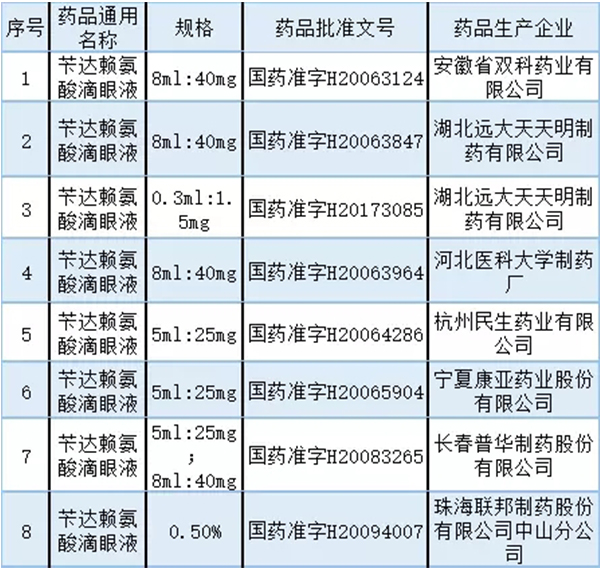 | 序号 | 药品通用名称 | 规格 | 药品批准文号 | 药品生产企业 |
|---|---|---|---|---|
| 1 | 苄达赖氨酸滴眼液 | 8ml:40mg | 国药准字H20063124 | 安徽省双科药业有限公司 |
| 2 | 苄达赖氨酸滴眼液 | 8ml:40mg | 国药准字H20063847 | 湖北远大天天明制药有限公司 |
| 3 | 苄达赖氨酸滴眼液 | 0.3ml:1.5mg | 国药准字H20173085 | 湖北远大天天明制药有限公司 |
| 4 | 苄达赖氨酸滴眼液 | 8ml:40mg | 国药准字H20063964 | 河北医科大学制药厂 |
| 5 | 苄达赖氨酸滴眼液 | 5ml:25mg | 国药准字H20064286 | 杭州民生药业有限公司 |
| 6 | 苄达赖氨酸滴眼液 | 5ml:25mg | 国药准字H20065904 | 宁夏康亚药业股份有限公司 |
| 7 | 苄达赖氨酸滴眼液 | 5ml:25mg;8ml:40mg | 国药准字H20083265 | 长春普华制药股份有限公司 |
| 8 | 苄达赖氨酸滴眼液 | 0.50% | 国药准字H20094007 | 珠海联邦制药股份有限公司中山分公司 |